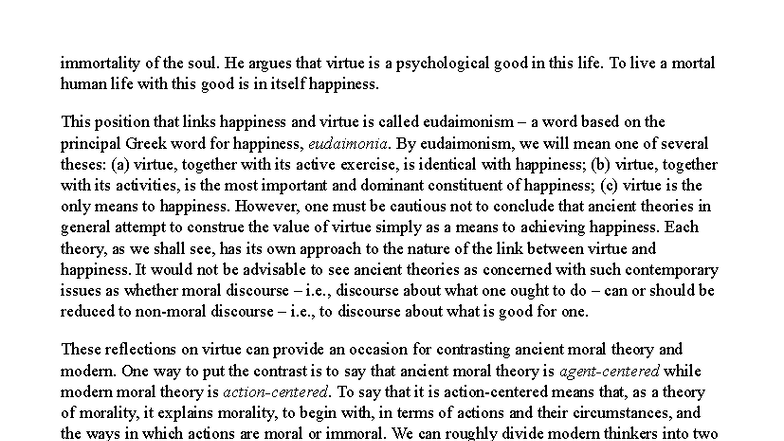 immortality of the soul. He argues that virtue is a psychological good in this life. To live a mortal human life with this good is in itself happiness.

This position that links happiness and virtue is called eudaimonism – a word based on the principal Greek word for happiness, eudaimonia. By eudaimonism, we will mean one of several theses: (a) virtue, together with its active exercise, is identical with happiness; (b) virtue, together with its activities, is the most important and dominant constituent of happiness; (c) virtue is the only means to happiness. However, one must be cautious not to conclude that ancient theories in general attempt to construe the value of virtue simply as a means to achieving happiness. Each theory, as we shall see, has its own approach to the nature of the link between virtue and happiness. It would not be advisable to see ancient theories as concerned with such contemporary issues as whether moral discourse – i.e., discourse about what one ought to do – can or should be reduced to non-moral discourse – i.e., to discourse about what is good for one.

These reflections on virtue can provide an occasion for contrasting ancient moral theory and modern. One way to put the contrast is to say that ancient moral theory is agent-centered while modern moral theory is action-centered. To say that it is action-centered means that, as a theory of morality, it explains morality, to begin with, in terms of actions and their circumstances, and the ways in which actions are moral or immoral. We can roughly divide modern thinkers into two